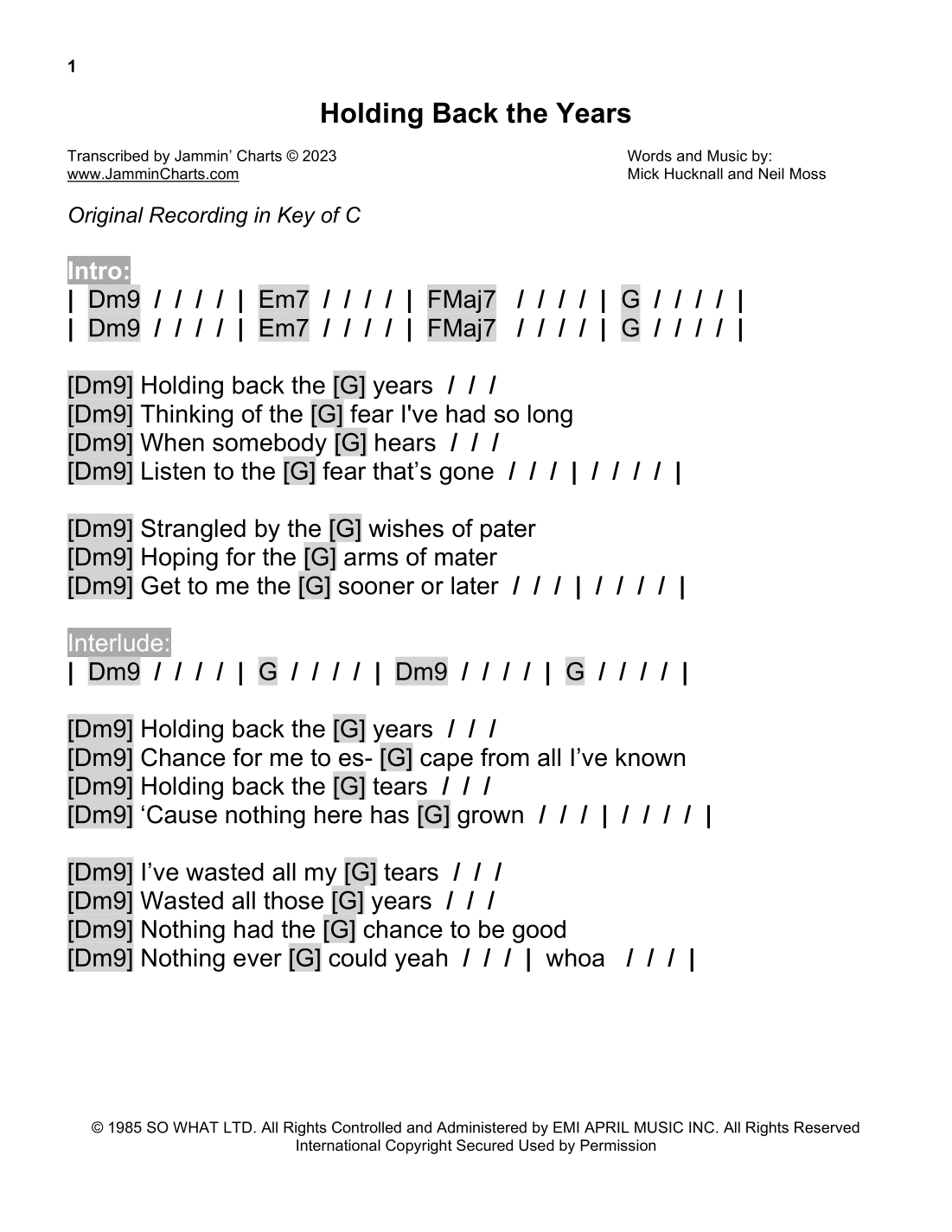 1

Holding Back the Years

Transcribed by Jammin' Charts © 2023
www.JamminCharts.com

Words and Music by:
Mick Hucknall and Neil Moss

Original Recording in Key of C

Intro:
| Dm9 / / / / | Em7 / / / / | FMaj7 / / / / | G / / / / |
| Dm9 / / / / | Em7 / / / / | FMaj7 / / / / | G / / / / |

[Dm9] Holding back the [G] years / / /
[Dm9] Thinking of the [G] fear I've had so long
[Dm9] When somebody [G] hears / / /
[Dm9] Listen to the [G] fear that's gone / / / | / / / / |

[Dm9] Strangled by the [G] wishes of pater
[Dm9] Hoping for the [G] arms of mater
[Dm9] Get to me the [G] sooner or later / / / | / / / / |

Interlude:
| Dm9 / / / / | G / / / / | Dm9 / / / / | G / / / / |

[Dm9] Holding back the [G] years / / /
[Dm9] Chance for me to es- [G] cape from all I've known
[Dm9] Holding back the [G] tears / / /
[Dm9] 'Cause nothing here has [G] grown / / / | / / / / |

[Dm9] I've wasted all my [G] tears / / /
[Dm9] Wasted all those [G] years / / /
[Dm9] Nothing had the [G] chance to be good
[Dm9] Nothing ever [G] could yeah / / / | whoa / / / |

© 1985 SO WHAT LTD. All Rights Controlled and Administered by EMI APRIL MUSIC INC. All Rights Reserved
International Copyright Secured Used by Permission